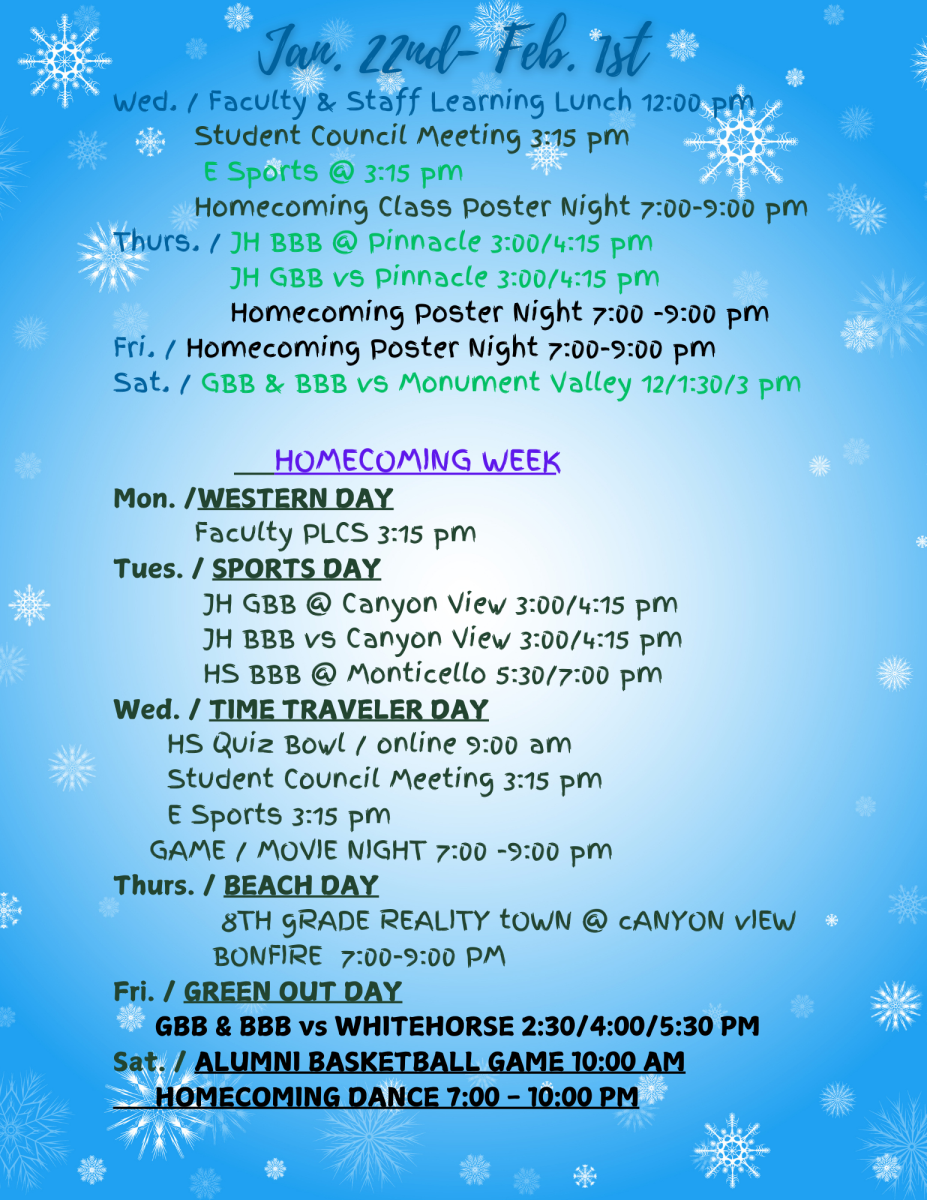 Jan. 22nd- Feb. 1st

Wed. / Faculty & Staff Learning Lunch 12:00 pm
Student Council Meeting 3:15 pm
E Sports @ 3:15 pm
Homecoming Class Poster Night 7:00-9:00 pm
Thurs. / JH BBB @ Pinnacle 3:00/4:15 pm
JH GBB vs Pinnacle 3:00/4:15 pm
Homecoming Poster Night 7:00 -9:00 pm
Fri. / Homecoming Poster Night 7:00-9:00 pm
Sat. / GBB & BBB vs Monument Valley 12/1:30/3 pm

HOMECOMING WEEK

Mon. /WESTERN DAY
Faculty PLCS 3:15 pm
Tues. / SPORTS DAY
JH GBB @ Canyon View 3:00/4:15 pm
JH BBB vs Canyon View 3:00/4:15 pm
HS BBB @ Monticello 5:30/7:00 pm
Wed. / TIME TRAVELER DAY
HS Quiz Bowl / online 9:00 am
Student Council Meeting 3:15 pm
E Sports 3:15 pm
GAME / MOVIE NIGHT 7:00 -9:00 pm
Thurs. / BEACH DAY
8TH gRADE REALITY tOWN @ cANYON vIEW
BONFIRE 7:00-9:00 PM
Fri. / GREEN OUT DAY
GBB & BBB vs WHITEHORSE 2:30/4:00/5:30 PM
Sat. / ALUMNI BASKETBALL GAME 10:00 AM
HOMECOMING DANCE 7:00 - 10:00 PM